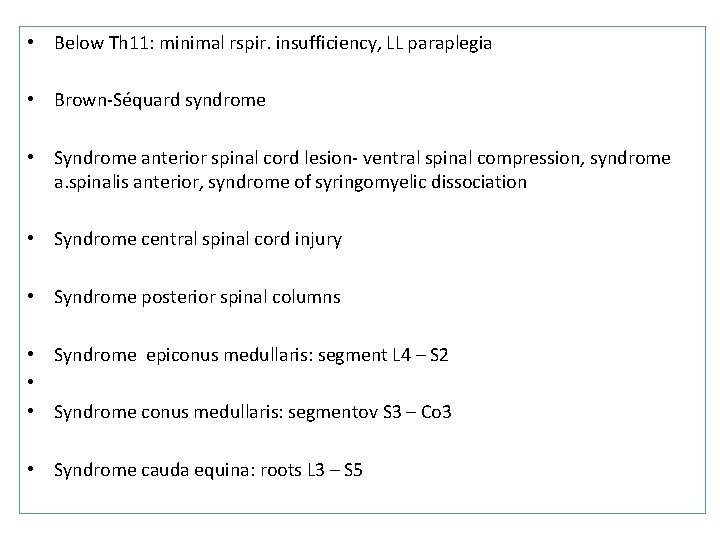 • Below Th11: minimal rspir. insufficiency, LL paraplegia

• Brown-Séquard syndrome

• Syndrome anterior spinal cord lesion- ventral spinal compression, syndrome a.spinalis anterior, syndrome of syringomyelic dissociation

• Syndrome central spinal cord injury

• Syndrome posterior spinal columns

• Syndrome epiconus medullaris: segment L4 – S2
•
• Syndrome conus medullaris: segmentov S3 – Co3

• Syndrome cauda equina: roots L3 – S5